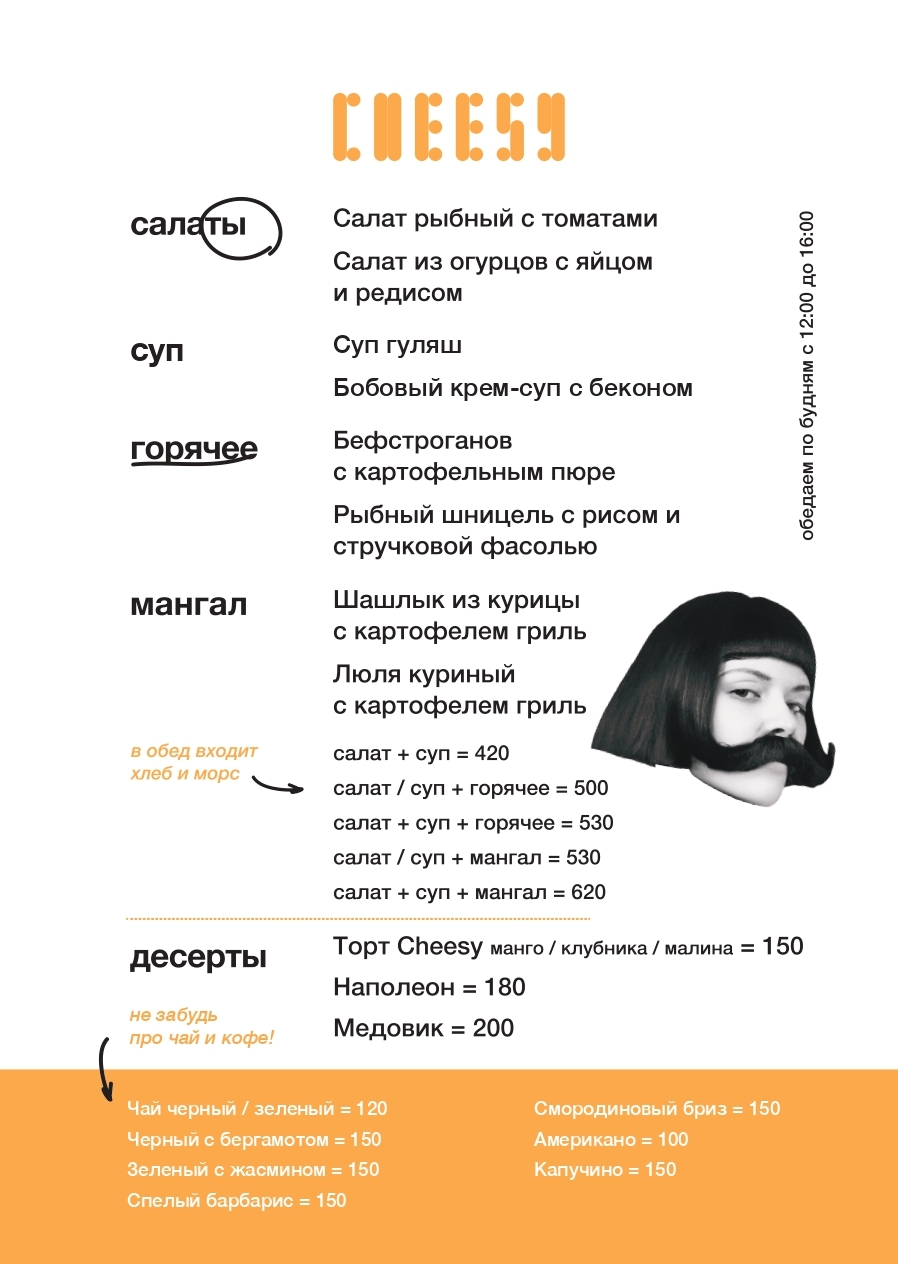 CHEESY

салаты

Салат рыбный с томатами

Салат из огурцов с яйцом и редисом

суп

Суп гуляш

Бобовый крем-суп с беконом

горячее

Бефстроганов с картофельным пюре

Рыбный шницель с рисом и стручковой фасолью

мангал

Шашлык из курицы с картофелем гриль

Люля куриный с картофелем гриль

обедаем по будням с 12:00 до 16:00

в обед входит хлеб и морс

салат + суп = 420

салат / суп + горячее = 500

салат + суп + горячее = 530

салат / суп + мангал = 530

салат + суп + мангал = 620

десерты

Торт Cheesy манго / клубника / малина = 150

Наполеон = 180

Медовик = 200

не забудь про чай и кофе!

Чай черный / зеленый = 120

Черный с бергамотом = 150

Зеленый с жасмином = 150

Спелый барбарис = 150

Смородиновый бриз = 150

Американо = 100

Капучино = 150